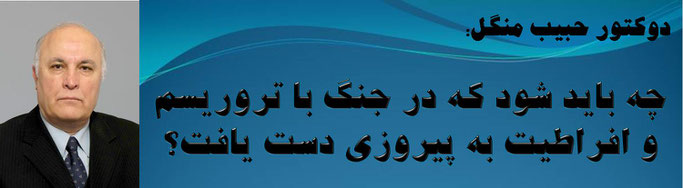 دوکتور حبیب منگل:

چه باید شود که در جنگ با تروریسم و افراطیت به پیروزی دست یافت؟